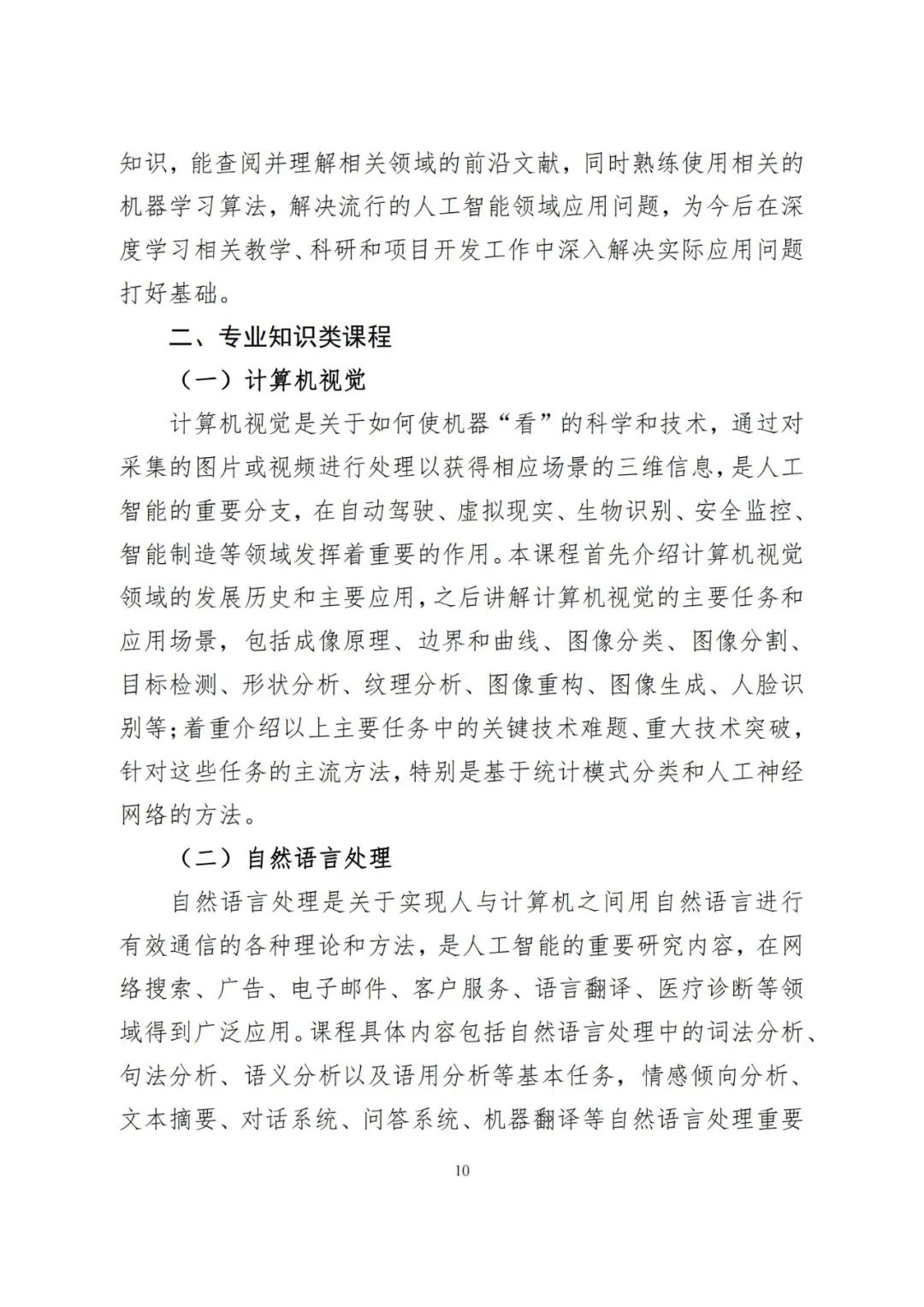 知识，能查阅并理解相关领域的前沿文献，同时熟练使用相关的机器学习算法，解决流行的人工智能领域应用问题，为今后在深度学习相关教学、科研和项目开发工作中深入解决实际应用问题打好基础。

二、专业知识类课程

（一）计算机视觉

计算机视觉是关于如何使机器“看”的科学和技术，通过对采集的图片或视频进行处理以获得相应场景的三维信息，是人工智能的重要分支，在自动驾驶、虚拟现实、生物识别、安全监控、智能制造等领域发挥着重要的作用。本课程首先介绍计算机视觉领域的发展历史和主要应用，之后讲解计算机视觉的主要任务和应用场景，包括成像原理、边界和曲线、图像分类、图像分割、目标检测、形状分析、纹理分析、图像重构、图像生成、人脸识别等；着重介绍以上主要任务中的关键技术难题、重大技术突破，针对这些任务的主流方法，特别是基于统计模式分类和人工神经网络的方法。

（二）自然语言处理

自然语言处理是关于实现人与计算机之间用自然语言进行有效通信的各种理论和方法，是人工智能的重要研究内容，在网络搜索、广告、电子邮件、客户服务、语言翻译、医疗诊断等领域得到广泛应用。课程具体内容包括自然语言处理中的词法分析、句法分析、语义分析以及语用分析等基本任务，情感倾向分析、文本摘要、对话系统、问答系统、机器翻译等自然语言处理重要

10